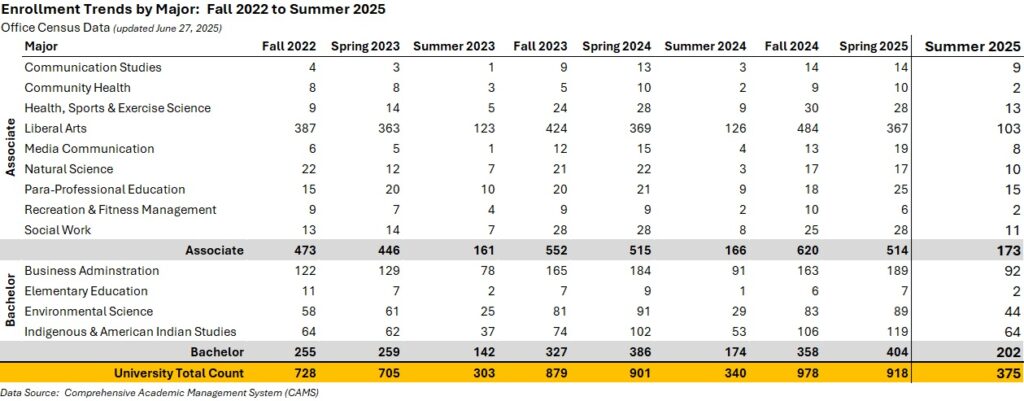 Enrollment Trends by Major: Fall 2022 to Summer 2025
Office Census Data (updated June 27, 2025)

| | Major | Fall 2022 | Spring 2023 | Summer 2023 | Fall 2023 | Spring 2024 | Summer 2024 | Fall 2024 | Spring 2025 | Summer 2025 |
|---|---|---|---|---|---|---|---|---|---|---|
| Associate | Communication Studies | 4 | 3 | 1 | 9 | 13 | 3 | 14 | 14 | 9 |
| | Community Health | 8 | 8 | 3 | 5 | 10 | 2 | 9 | 10 | 2 |
| | Health, Sports & Exercise Science | 9 | 14 | 5 | 24 | 28 | 9 | 30 | 28 | 13 |
| | Liberal Arts | 387 | 363 | 123 | 424 | 369 | 126 | 484 | 367 | 103 |
| | Media Communication | 6 | 5 | 1 | 12 | 15 | 4 | 13 | 19 | 8 |
| | Natural Science | 22 | 12 | 7 | 21 | 22 | 3 | 17 | 17 | 10 |
| | Para-Professional Education | 15 | 20 | 10 | 20 | 21 | 9 | 18 | 25 | 15 |
| | Recreation & Fitness Management | 9 | 7 | 4 | 9 | 9 | 2 | 10 | 6 | 2 |
| | Social Work | 13 | 14 | 7 | 28 | 28 | 8 | 25 | 28 | 11 |
| | Associate | 473 | 446 | 161 | 552 | 515 | 166 | 620 | 514 | 173 |
| Bachelor | Business Adminstration | 122 | 129 | 78 | 165 | 184 | 91 | 163 | 189 | 92 |
| | Elementary Education | 11 | 7 | 2 | 7 | 9 | 1 | 6 | 7 | 2 |
| | Environmental Science | 58 | 61 | 25 | 81 | 91 | 29 | 83 | 89 | 44 |
| | Indigenous & American Indian Studies | 64 | 62 | 37 | 74 | 102 | 53 | 106 | 119 | 64 |
| | Bachelor | 255 | 259 | 142 | 327 | 386 | 174 | 358 | 404 | 202 |
| | University Total Count | 728 | 705 | 303 | 879 | 901 | 340 | 978 | 918 | 375 |

Data Source: Comprehensive Academic Management System (CAMS)